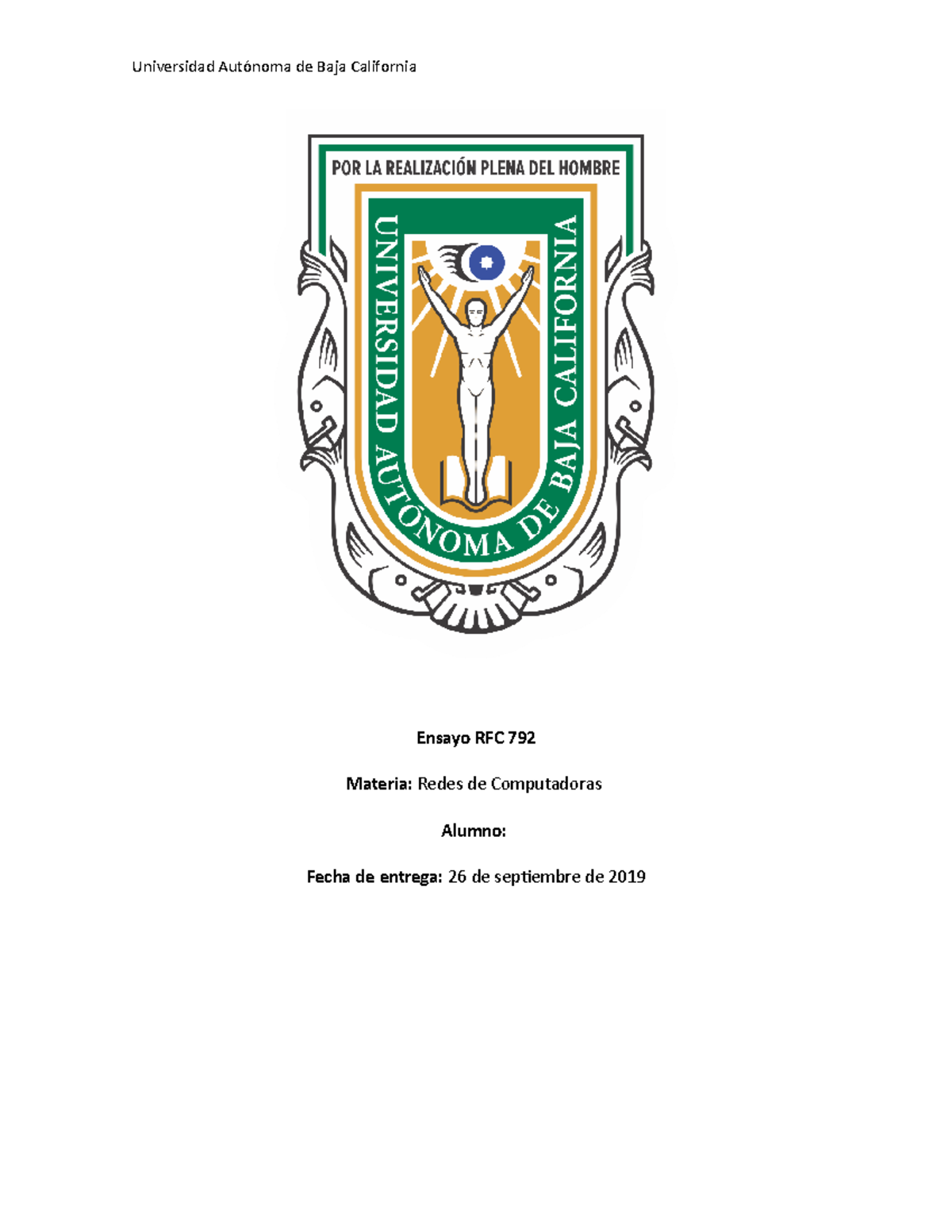 Universidad Autónoma de Baja California

POR LA REALIZACIÓN PLENA DEL HOMBRE

UNIVERSIDAD AUTÓNOMA DE BAJA CALIFORNIA

Ensayo RFC 792

Materia: Redes de Computadoras

Alumno:

Fecha de entrega: 26 de septiembre de 2019